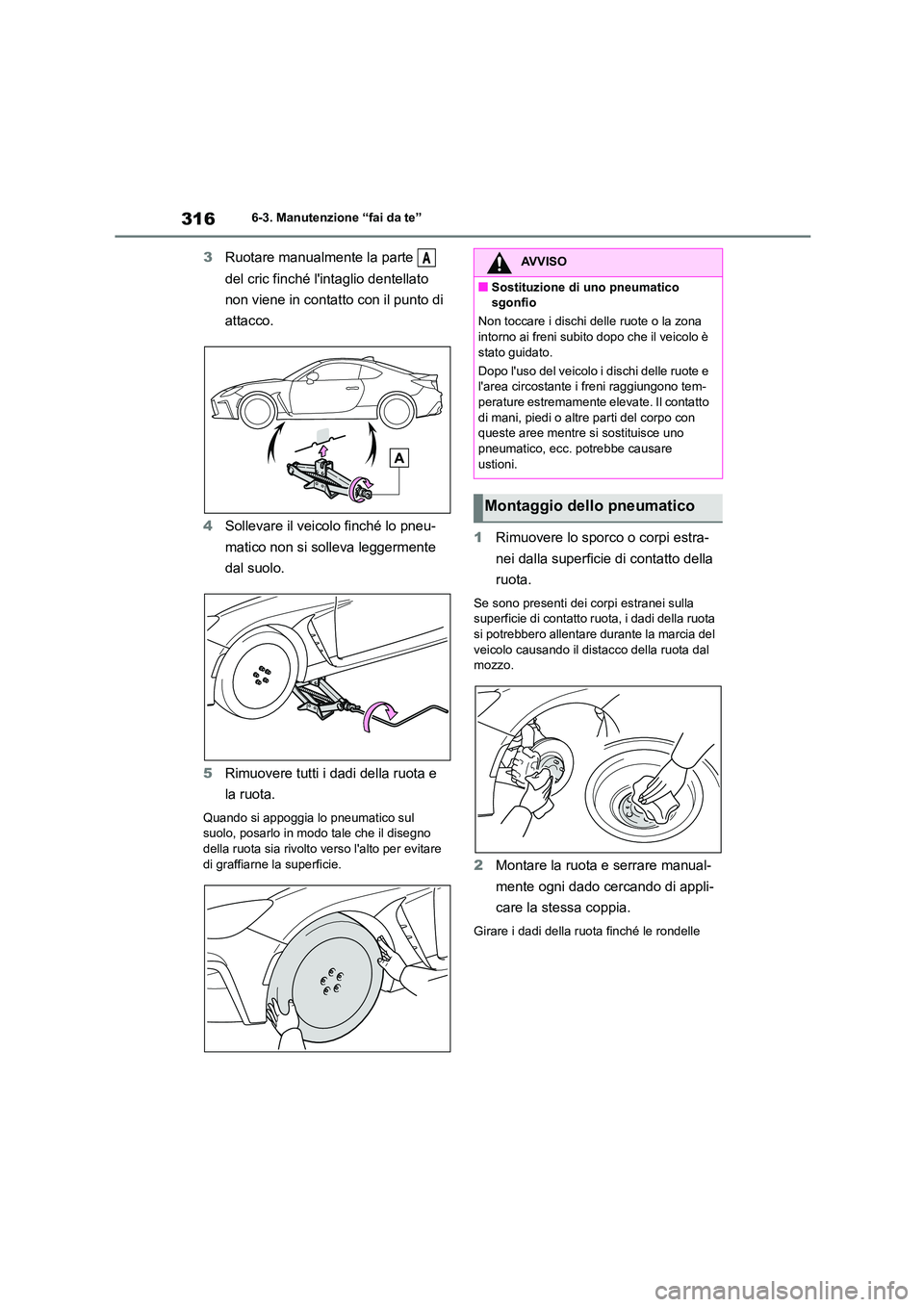 316 6-3. Manutenzione “fai da te”

3 Ruotare manualmente la parte A del cric finché l'intaglio dentellato non viene in contatto con il punto di attacco.

A

4 Sollevare il veicolo finché lo pneumatico non si solleva leggermente dal suolo.

5 Rimuovere tutti i dadi della ruota e la ruota.

Quando si appoggia lo pneumatico sul suolo, posarlo in modo tale che il disegno della ruota sia rivolto verso l'alto per evitare di graffiarne la superficie.

AVVISO

■ Sostituzione di uno pneumatico sgonfio

Non toccare i dischi delle ruote o la zona intorno ai freni subito dopo che il veicolo è stato guidato.

Dopo l'uso del veicolo i dischi delle ruote e l'area circostante i freni raggiungono temperature estremamente elevate. Il contatto di mani, piedi o altre parti del corpo con queste aree mentre si sostituisce uno pneumatico, ecc. potrebbe causare ustioni.

Montaggio dello pneumatico

1 Rimuovere lo sporco o corpi estranei dalla superficie di contatto della ruota.

Se sono presenti dei corpi estranei sulla superficie di contatto ruota, i dadi della ruota si potrebbero allentare durante la marcia del veicolo causando il distacco della ruota dal mozzo.

2 Montare la ruota e serrare manualmente ogni dado cercando di applicare la stessa coppia.

Girare i dadi della ruota finché le rondelle

carmanualsonline.info